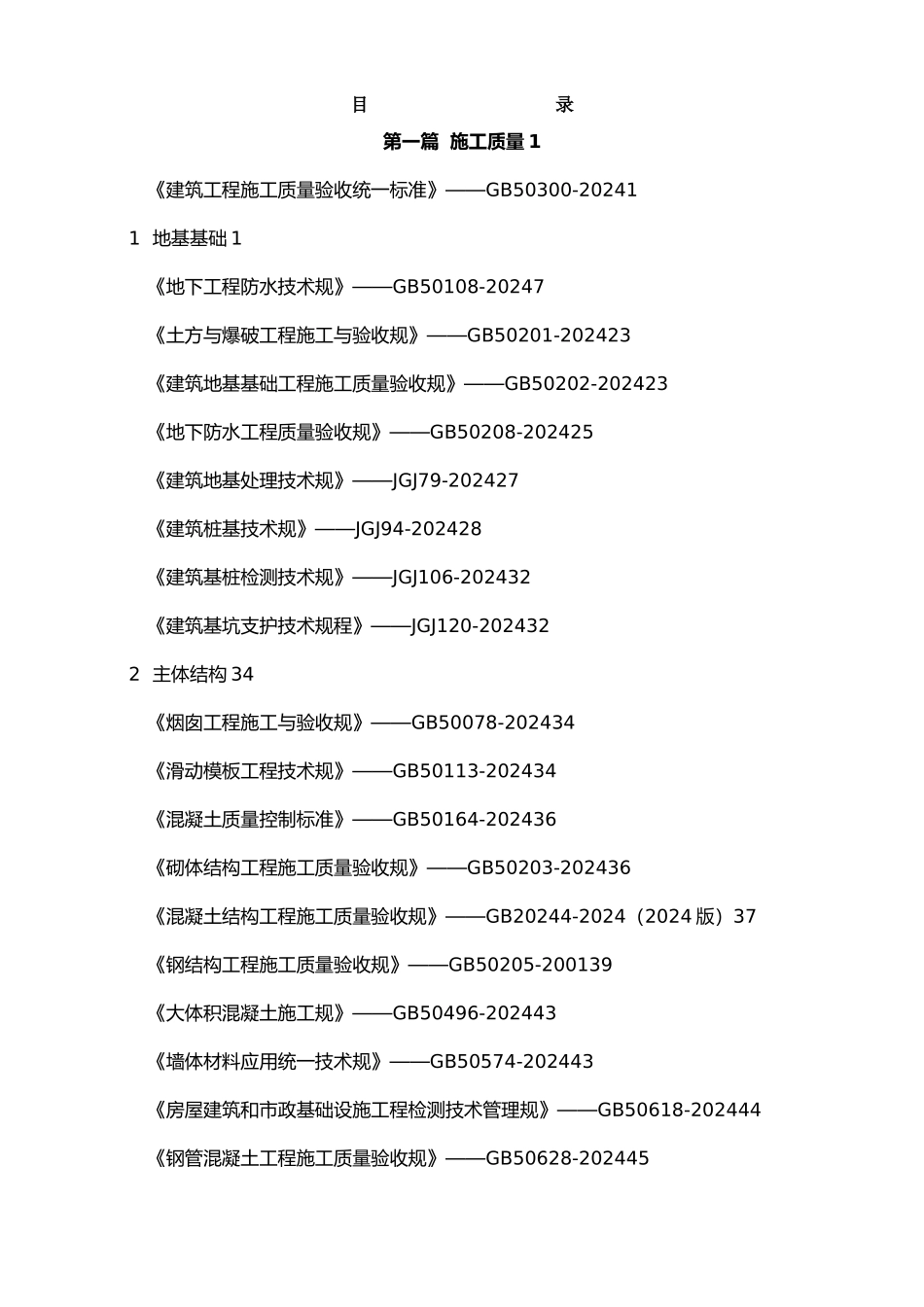 目　　录

第一篇 施工质量 1

《建筑工程施工质量验收统一标准》——GB50300-20241

1 地基基础 1

《地下工程防水技术规》——GB50108-20247

《土方与爆破工程施工与验收规》——GB50201-202423

《建筑地基基础工程施工质量验收规》——GB50202-202423

《地下防水工程质量验收规》——GB50208-202425

《建筑地基处理技术规》——JGJ79-202427

《建筑桩基技术规》——JGJ94-202428

《建筑基桩检测技术规》——JGJ106-202432

《建筑基坑支护技术规程》——JGJ120-202432

2 主体结构 34

《烟囱工程施工与验收规》——GB50078-202434

《滑动模板工程技术规》——GB50113-202434

《混凝土质量控制标准》——GB50164-202436

《砌体结构工程施工质量验收规》——GB50203-202436

《混凝土结构工程施工质量验收规》——GB20244-2024（2024 版）37

《钢结构工程施工质量验收规》——GB50205-200139

《大体积混凝土施工规》——GB50496-202443

《墙体材料应用统一技术规》——GB50574-202443

《房屋建筑和市政基础设施工程检测技术管理规》——GB50618-202444

《钢管混凝土工程施工质量验收规》——GB50628-202445